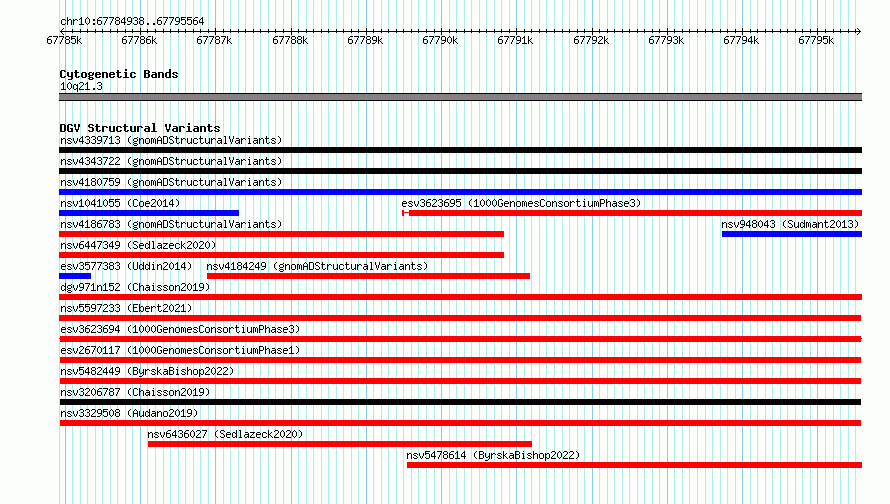 chr10:67784938..67795564

67785k 67786k 67787k 67788k 67789k 67790k 67791k 67792k 67793k 67794k 67795k

Cytogenetic Bands
10q21.3

DGV Structural Variants
nsv4339713 (gnomADStructuralVariants)
nsv4343722 (gnomADStructuralVariants)
nsv4180759 (gnomADStructuralVariants)
nsv1041055 (Coe2014)
esv3623695 (1000GenomesConsortiumPhase3)
nsv4186783 (gnomADStructuralVariants)
nsv948043 (Sudmant2013)
nsv6447349 (Sedlazeck2020)
esv3577383 (Uddin2014)
nsv4184249 (gnomADStructuralVariants)
dgv971n152 (Chaisson2019)
nsv5597233 (Ebert2021)
esv3623694 (1000GenomesConsortiumPhase3)
esv2670117 (1000GenomesConsortiumPhase1)
nsv5482449 (ByrskaBishop2022)
nsv3206787 (Chaisson2019)
nsv3329508 (Audano2019)
nsv6436027 (Sedlazeck2020)
nsv5478614 (ByrskaBishop2022)